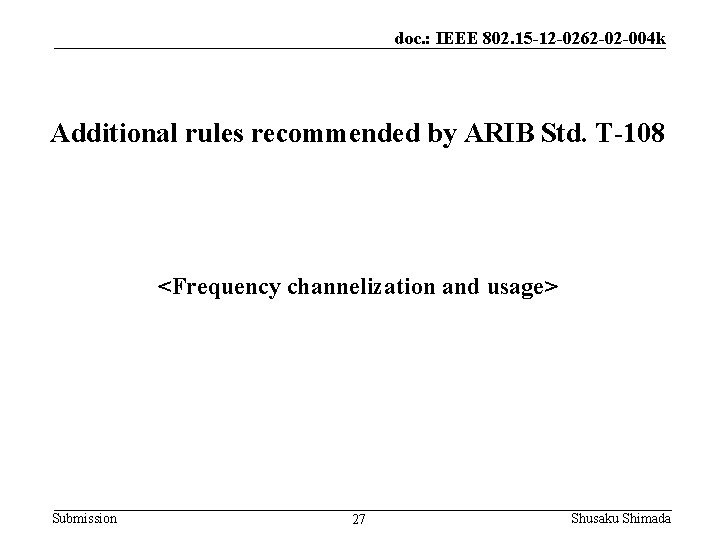 doc.: IEEE 802.15-12-0262-02-004k

Additional rules recommended by ARIB Std. T-108

<Frequency channelization and usage>

Submission

27

Shusaku Shimada